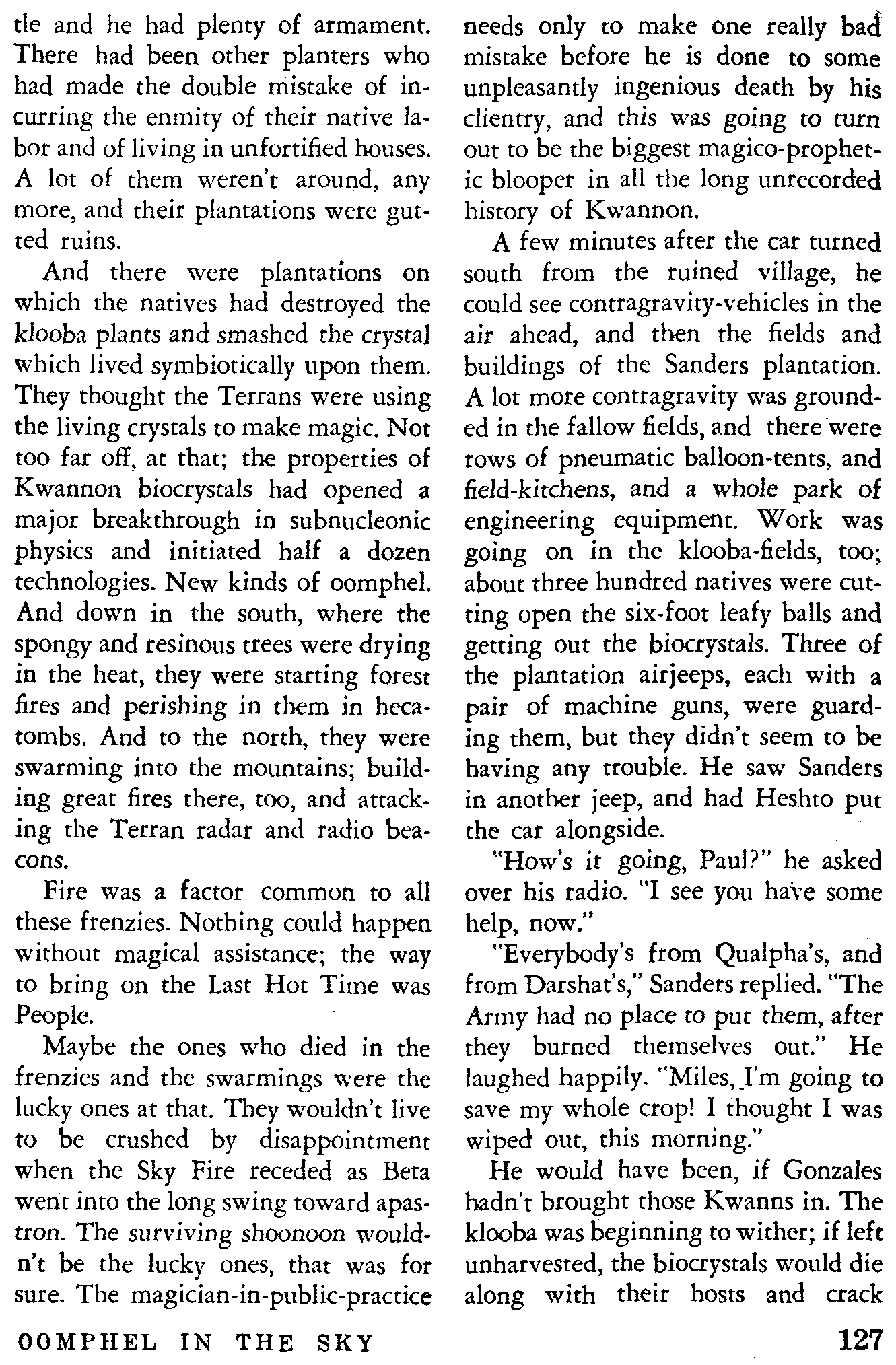 tle and he had plenty of armament. There had been other planters who had made the double mistake of incurring the enmity of their native labor and of living in unfortified houses. A lot of them weren't around, any more, and their plantations were gutted ruins.

And there were plantations on which the natives had destroyed the klooba plants and smashed the crystal which lived symbiotically upon them. They thought the Terrans were using the living crystals to make magic. Not too far off, at that; the properties of Kwannon biocrystals had opened a major breakthrough in subnucleonic physics and initiated half a dozen technologies. New kinds of oomphel. And down in the south, where the spongy and resinous trees were drying in the heat, they were starting forest fires and perishing in them in hecatombs. And to the north, they were swarming into the mountains; building great fires there, too, and attacking the Terran radar and radio beacons.

Fire was a factor common to all these frenzies. Nothing could happen without magical assistance; the way to bring on the Last Hot Time was People.

Maybe the ones who died in the frenzies and the swarmings were the lucky ones at that. They wouldn't live to be crushed by disappointment when the Sky Fire receded as Beta went into the long swing toward apastron. The surviving shoonoon wouldn't be the lucky ones, that was for sure. The magician-in-public-practice needs only to make one really bad mistake before he is done to some unpleasantly ingenious death by his clientry, and this was going to turn out to be the biggest magico-prophetic blooper in all the long unrecorded history of Kwannon.

A few minutes after the car turned south from the ruined village, he could see contragravity-vehicles in the air ahead, and then the fields and buildings of the Sanders plantation. A lot more contragravity was grounded in the fallow fields, and there were rows of pneumatic balloon-tents, and field-kitchens, and a whole park of engineering equipment. Work was going on in the klooba-fields, too; about three hundred natives were cutting open the six-foot leafy balls and getting out the biocrystals. Three of the plantation airjeeps, each with a pair of machine guns, were guarding them, but they didn't seem to be having any trouble. He saw Sanders in another jeep, and had Heshto put the car alongside.

"How's it going, Paul?" he asked over his radio. "I see you have some help, now."

"Everybody's from Qualpha's, and from Darshat's," Sanders replied. "The Army had no place to put them, after they burned themselves out." He laughed happily. "Miles, I'm going to save my whole crop! I thought I was wiped out, this morning."

He would have been, if Gonzales hadn't brought those Kwanns in. The klooba was beginning to wither; if left unharvested, the biocrystals would die along with their hosts and crack

OOMPHEL IN THE SKY

127